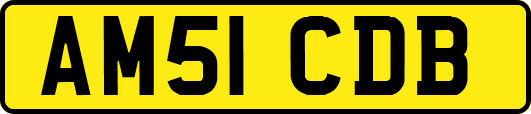 AM51 CDB